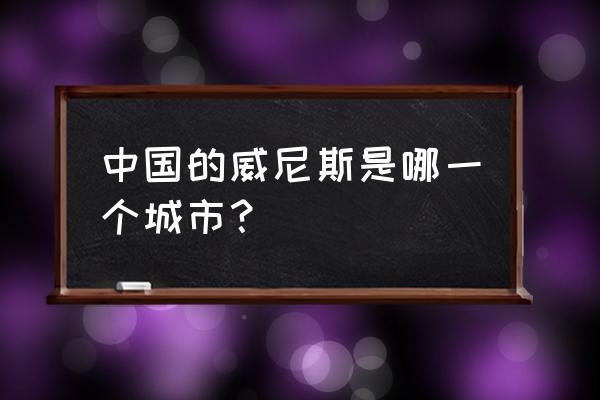 中国的威尼斯是哪一个城市？